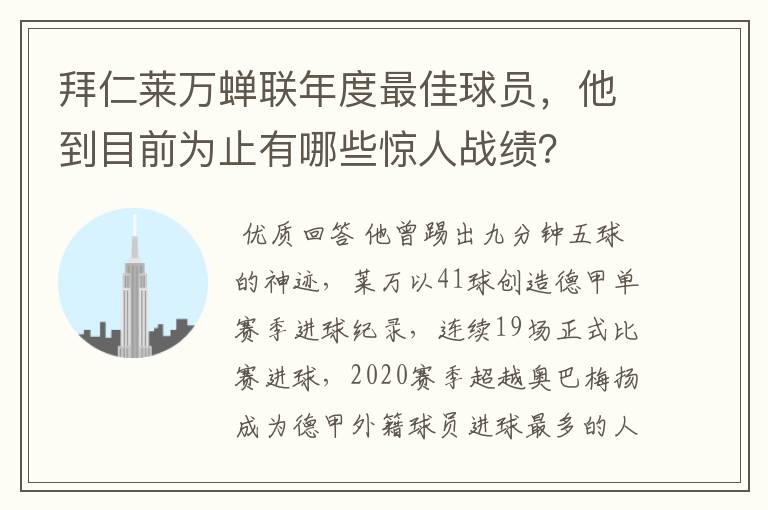 拜仁莱万蝉联年度最佳球员，他到目前为止有哪些惊人战绩?

优质回答 他曾踢出九分钟五球的神迹，莱万以41球创造德甲单赛季进球纪录，连续19场正式比赛进球，2020赛季超越奥巴梅扬成为德甲外籍球员进球最多的人